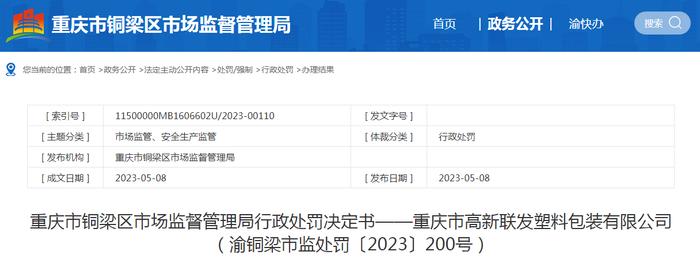 重庆市铜梁区市场监督管理局

首页 | 政务公开 | 渝快办

搜索

您当前的位置：首页 >政务公开 >法定主动公开内容 >处罚/强制 >行政处罚 >办理结果

| [ 索引号 ] | 11500000MB1606602U/2023-00110 | [ 发文字号 ] | |
|---|---|---|---|
| [ 主题分类 ] | 市场监管、安全生产监管 | [ 体裁分类 ] | 行政处罚 |
| [ 发布机构 ] | 重庆市铜梁区市场监督管理局 | | |
| [ 成文日期 ] | 2023-05-08 | [ 发布日期 ] | 2023-05-08 |

重庆市铜梁区市场监督管理局行政处罚决定书——重庆市高新联发塑料包装有限公司（渝铜梁市监处罚〔2023〕200号）